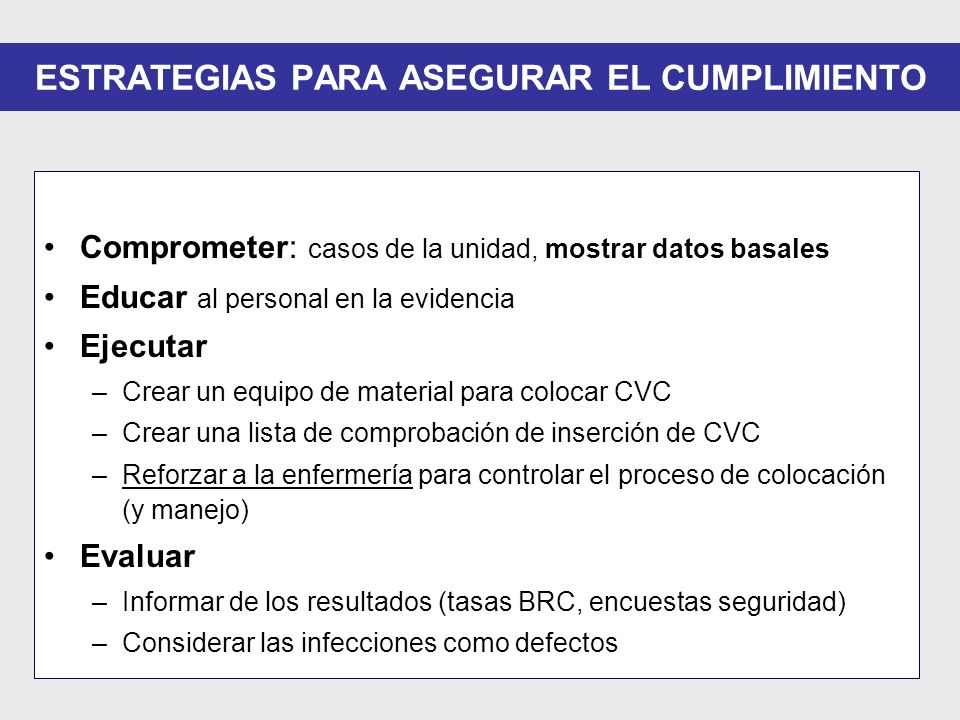 ESTRATEGIAS PARA ASEGURAR EL CUMPLIMIENTO

• Comprometer: casos de la unidad, mostrar datos basales
• Educar al personal en la evidencia
• Ejecutar
– Crear un equipo de material para colocar CVC
– Crear una lista de comprobación de inserción de CVC
– Reforzar a la enfermería para controlar el proceso de colocación (y manejo)
• Evaluar
– Informar de los resultados (tasas BRC, encuestas seguridad)
– Considerar las infecciones como defectos